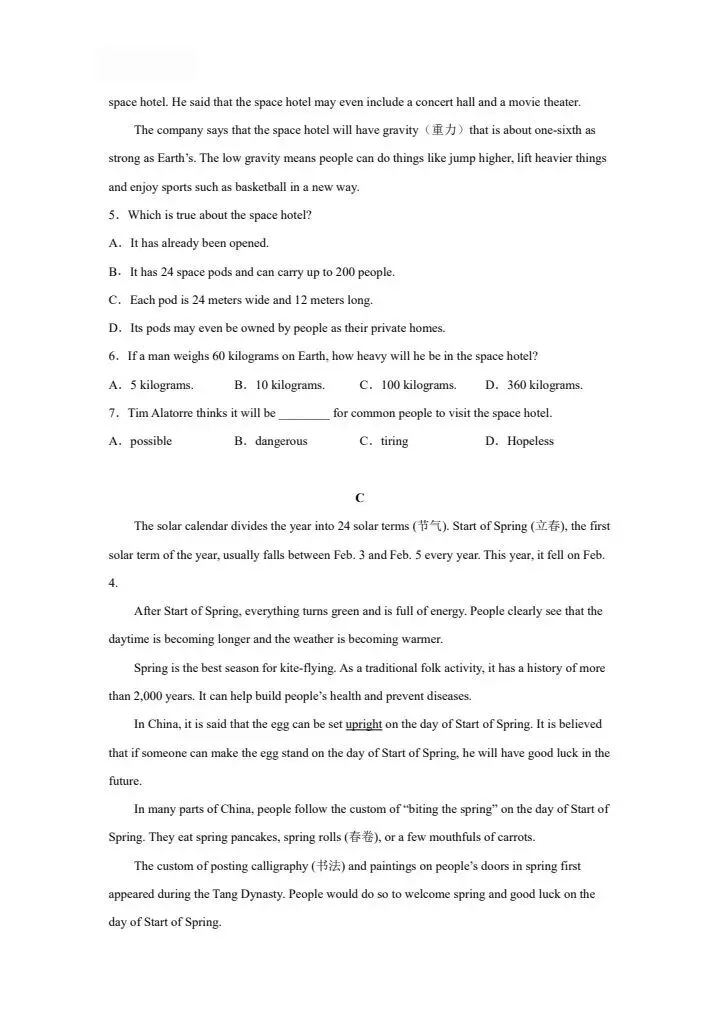 space hotel. He said that the space hotel may even include a concert hall and a movie theater.

The company says that the space hotel will have gravity（重力）that is about one-sixth as strong as Earth's. The low gravity means people can do things like jump higher, lift heavier things and enjoy sports such as basketball in a new way.

5．Which is true about the space hotel?

A．It has already been opened.

B．It has 24 space pods and can carry up to 200 people.

C．Each pod is 24 meters wide and 12 meters long.

D．Its pods may even be owned by people as their private homes.

6．If a man weighs 60 kilograms on Earth, how heavy will he be in the space hotel?

A．5 kilograms.　B．10 kilograms.　C．100 kilograms.　D．360 kilograms.

7．Tim Alatorre thinks it will be ____ for common people to visit the space hotel.

A．possible　B．dangerous　C．tiring　D．Hopeless

C

The solar calendar divides the year into 24 solar terms (节气). Start of Spring (立春), the first solar term of the year, usually falls between Feb. 3 and Feb. 5 every year. This year, it fell on Feb. 4.

After Start of Spring, everything turns green and is full of energy. People clearly see that the daytime is becoming longer and the weather is becoming warmer.

Spring is the best season for kite-flying. As a traditional folk activity, it has a history of more than 2,000 years. It can help build people's health and prevent diseases.

In China, it is said that the egg can be set upright on the day of Start of Spring. It is believed that if someone can make the egg stand on the day of Start of Spring, he will have good luck in the future.

In many parts of China, people follow the custom of "biting the spring" on the day of Start of Spring. They eat spring pancakes, spring rolls (春卷), or a few mouthfuls of carrots.

The custom of posting calligraphy (书法) and paintings on people's doors in spring first appeared during the Tang Dynasty. People would do so to welcome spring and good luck on the day of Start of Spring.